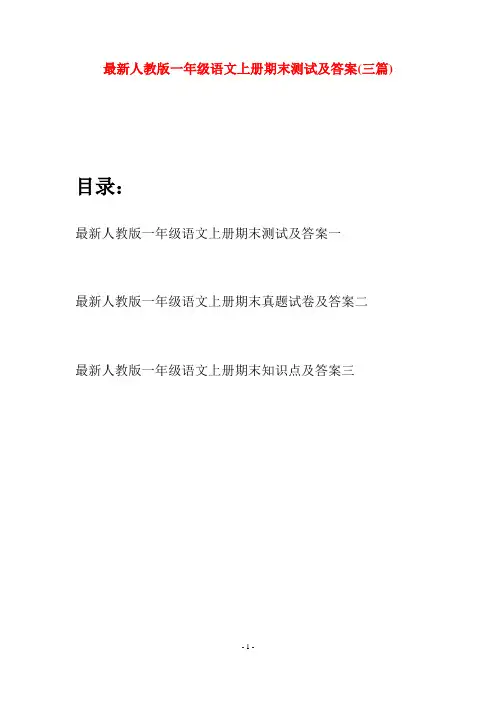 最新人教版一年级语文上册期末测试及答案(三篇)

目录:

最新人教版一年级语文上册期末测试及答案一

最新人教版一年级语文上册期末真题试卷及答案二

最新人教版一年级语文上册期末知识点及答案三

- 1 -